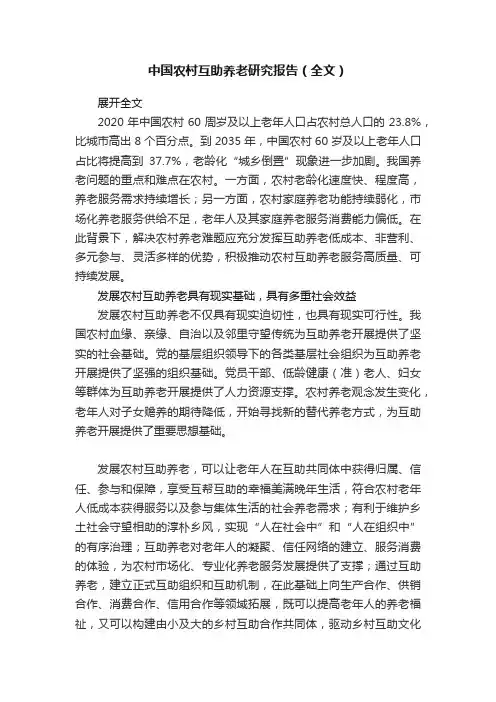 中国农村互助养老研究报告（全文）

展开全文

2020 年中国农村 60 周岁及以上老年人口占农村总人口的 23.8%，比城市高出 8 个百分点。到 2035 年，中国农村 60 岁及以上老年人口占比将提高到 37.7%，老龄化“城乡倒置”现象进一步加剧。我国养老问题的重点和难点在农村。一方面，农村老龄化速度快、程度高，养老服务需求持续增长；另一方面，农村家庭养老功能持续弱化，市场化养老服务供给不足，老年人及其家庭养老服务消费能力偏低。在此背景下，解决农村养老难题应充分发挥互助养老低成本、非营利、多元参与、灵活多样的优势，积极推动农村互助养老服务高质量、可持续发展。

发展农村互助养老具有现实基础，具有多重社会效益

发展农村互助养老不仅具有现实迫切性，也具有现实可行性。我国农村血缘、亲缘、自治以及邻里守望传统为互助养老开展提供了坚实的社会基础。党的基层组织领导下的各类基层社会组织为互助养老开展提供了坚强的组织基础。党员干部、低龄健康（准）老人、妇女等群体为互助养老开展提供了人力资源支撑。农村养老观念发生变化，老年人对子女赡养的期待降低，开始寻找新的替代养老方式，为互助养老开展提供了重要思想基础。

发展农村互助养老，可以让老年人在互助共同体中获得归属、信任、参与和保障，享受互帮互助的幸福美满晚年生活，符合农村老年人低成本获得服务以及参与集体生活的社会养老需求；有利于维护乡土社会守望相助的淳朴乡风，实现“人在社会中”和“人在组织中”的有序治理；互助养老对老年人的凝聚、信任网络的建立、服务消费的体验，为农村市场化、专业化养老服务发展提供了支撑；通过互助养老，建立正式互助组织和互助机制，在此基础上向生产合作、供销合作、消费合作、信用合作等领域拓展，既可以提高老年人的养老福祉，又可以构建由小及大的乡村互助合作共同体，驱动乡村互助文化